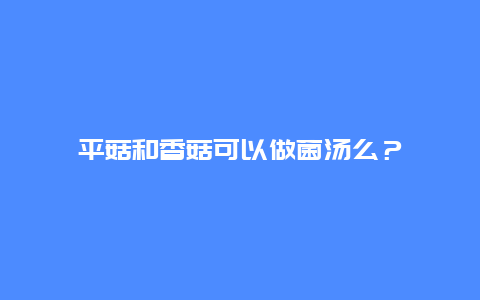 平菇和香菇可以做菌汤么？